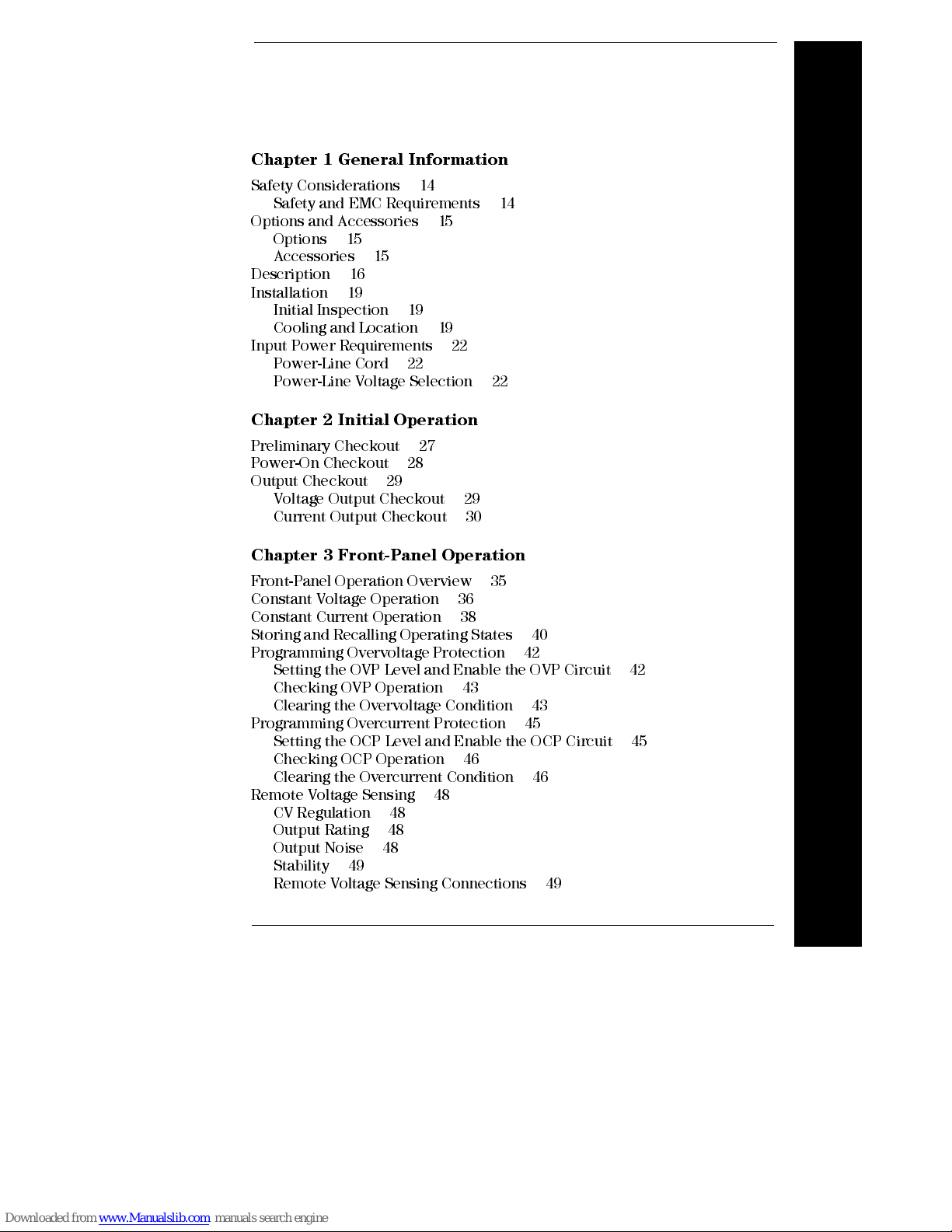 Chapter 1 General Information

Safety Considerations 14
Safety and EMC Requirements 14
Options and Accessories 15
Options 15
Accessories 15
Description 16
Installation 19
Initial Inspection 19
Cooling and Location 19
Input Power Requirements 22
Power-Line Cord 22
Power-Line Voltage Selection 22

Chapter 2 Initial Operation

Preliminary Checkout 27
Power-On Checkout 28
Output Checkout 29
Voltage Output Checkout 29
Current Output Checkout 30

Chapter 3 Front-Panel Operation

Front-Panel Operation Overview 35
Constant Voltage Operation 36
Constant Current Operation 38
Storing and Recalling Operating States 40
Programming Overvoltage Protection 42
Setting the OVP Level and Enable the OVP Circuit 42
Checking OVP Operation 43
Clearing the Overvoltage Condition 43
Programming Overcurrent Protection 45
Setting the OCP Level and Enable the OCP Circuit 45
Checking OCP Operation 46
Clearing the Overcurrent Condition 46
Remote Voltage Sensing 48
CV Regulation 48
Output Rating 48
Output Noise 48
Stability 49
Remote Voltage Sensing Connections 49

Downloaded from www.Manualslib.com manuals search engine